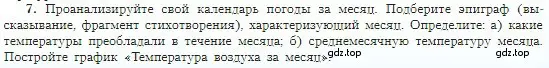 7. Проанализируйте свой календарь погоды за месяц. Подберите эпиграф (высказывание, фрагмент стихотворения), характеризующий месяц. Определите: а) какие температуры преобладали в течение месяца; б) среднемесячную температуру месяца. Постройте график «Температура воздуха за месяц».

gdz.top gdz.top